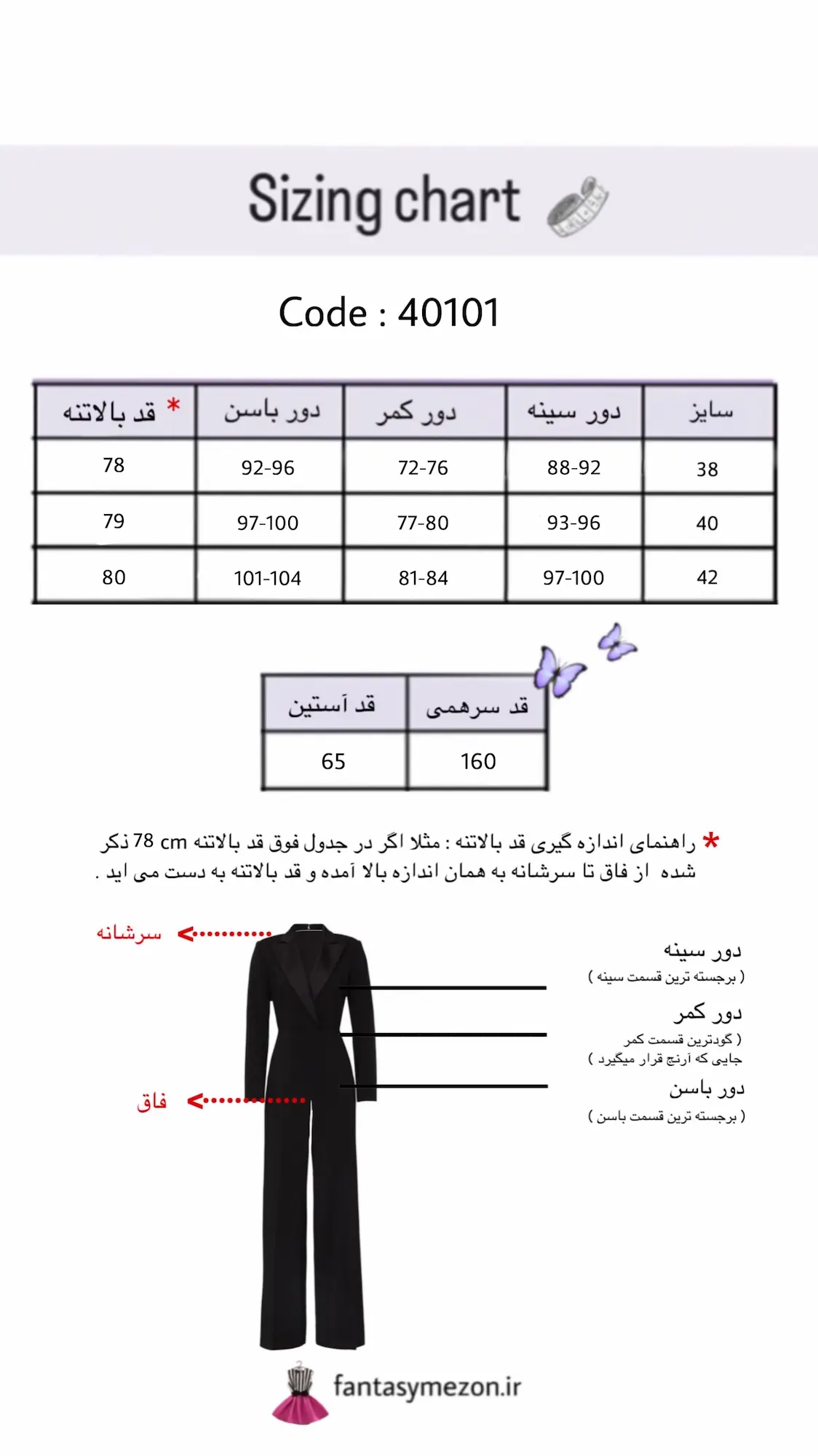 Sizing chart

Code : 40101

| سایز | دور سینه | دور کمر | دور باسن | * قد بالاتنه |
|---|---|---|---|---|
| 38 | 88-92 | 72-76 | 92-96 | 78 |
| 40 | 93-96 | 77-80 | 97-100 | 79 |
| 42 | 97-100 | 81-84 | 101-104 | 80 |

| قد سرهمی | قد آستین |
|---|---|
| 160 | 65 |

* راهنمای اندازه گیری قد بالاتنه : مثلا اگر در جدول فوق قد بالاتنه 78 cm ذکر شده از فاق تا سرشانه به همان اندازه بالا آمده و قد بالاتنه به دست می اید .

سرشانه

فاق

دور سینه
( برجسته ترین قسمت سینه )

دور کمر
( گودترین قسمت کمر
جایی که آرنج قرار میگیرد )

دور باسن
( برجسته ترین قسمت باسن )

fantasymezon.ir